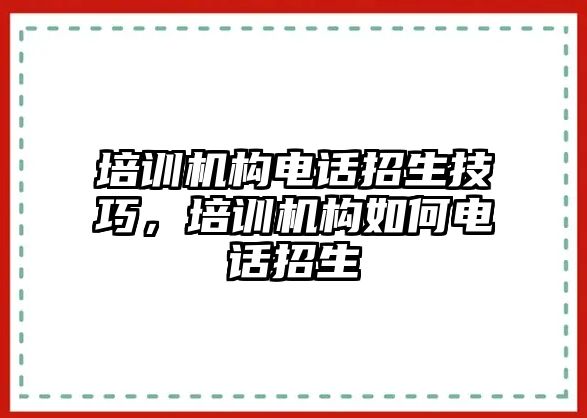 培训机构电话招生技巧，培训机构如何电话招生